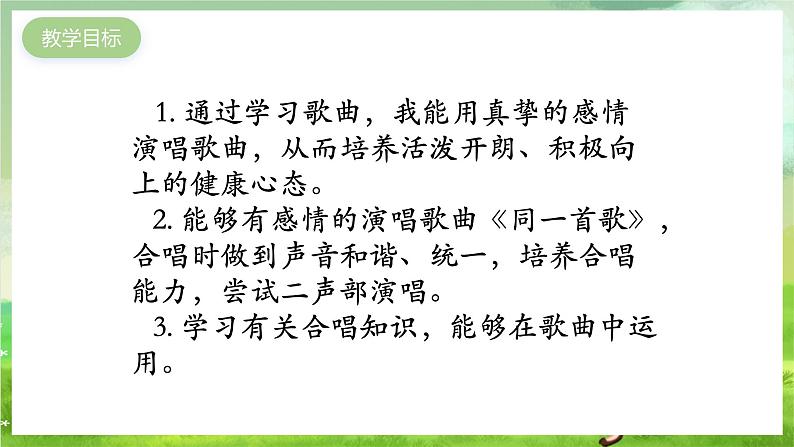 教学目标

1. 通过学习歌曲，我能用真挚的感情演唱歌曲，从而培养活泼开朗、积极向上的健康心态。

2. 能够有感情的演唱歌曲《同一首歌》，合唱时做到声音和谐、统一，培养合唱能力，尝试二声部演唱。

3. 学习有关合唱知识，能够在歌曲中运用。